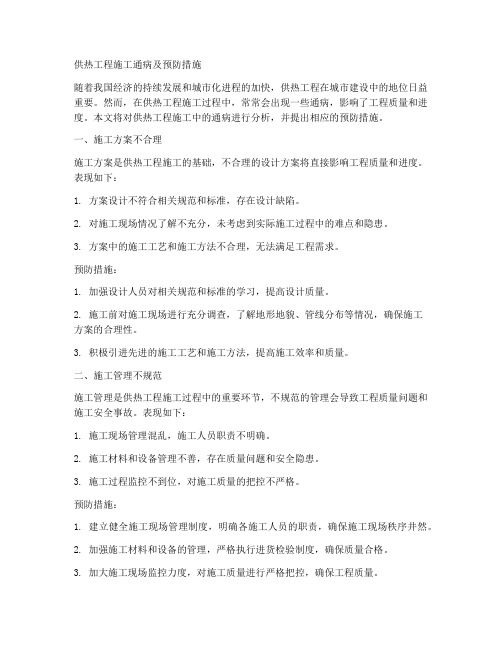 供热工程施工通病及预防措施

随着我国经济的持续发展和城市化进程的加快，供热工程在城市建设中的地位日益重要。然而，在供热工程施工过程中，常常会出现一些通病，影响了工程质量和进度。本文将对供热工程施工中的通病进行分析，并提出相应的预防措施。

一、施工方案不合理

施工方案是供热工程施工的基础，不合理的设计方案将直接影响工程质量和进度。表现如下：

1. 方案设计不符合相关规范和标准，存在设计缺陷。

2. 对施工现场情况了解不充分，未考虑到实际施工过程中的难点和隐患。

3. 方案中的施工工艺和施工方法不合理，无法满足工程需求。

预防措施：

1. 加强设计人员对相关规范和标准的学习，提高设计质量。

2. 施工前对施工现场进行充分调查，了解地形地貌、管线分布等情况，确保施工方案的合理性。

3. 积极引进先进的施工工艺和施工方法，提高施工效率和质量。

二、施工管理不规范

施工管理是供热工程施工过程中的重要环节，不规范的管理会导致工程质量问题和施工安全事故。表现如下：

1. 施工现场管理混乱，施工人员职责不明确。

2. 施工材料和设备管理不善，存在质量问题和安全隐患。

3. 施工过程监控不到位，对施工质量的把控不严格。

预防措施：

1. 建立健全施工现场管理制度，明确各施工人员的职责，确保施工现场秩序井然。

2. 加强施工材料和设备的管理，严格执行进货检验制度，确保质量合格。

3. 加大施工现场监控力度，对施工质量进行严格把控，确保工程质量。